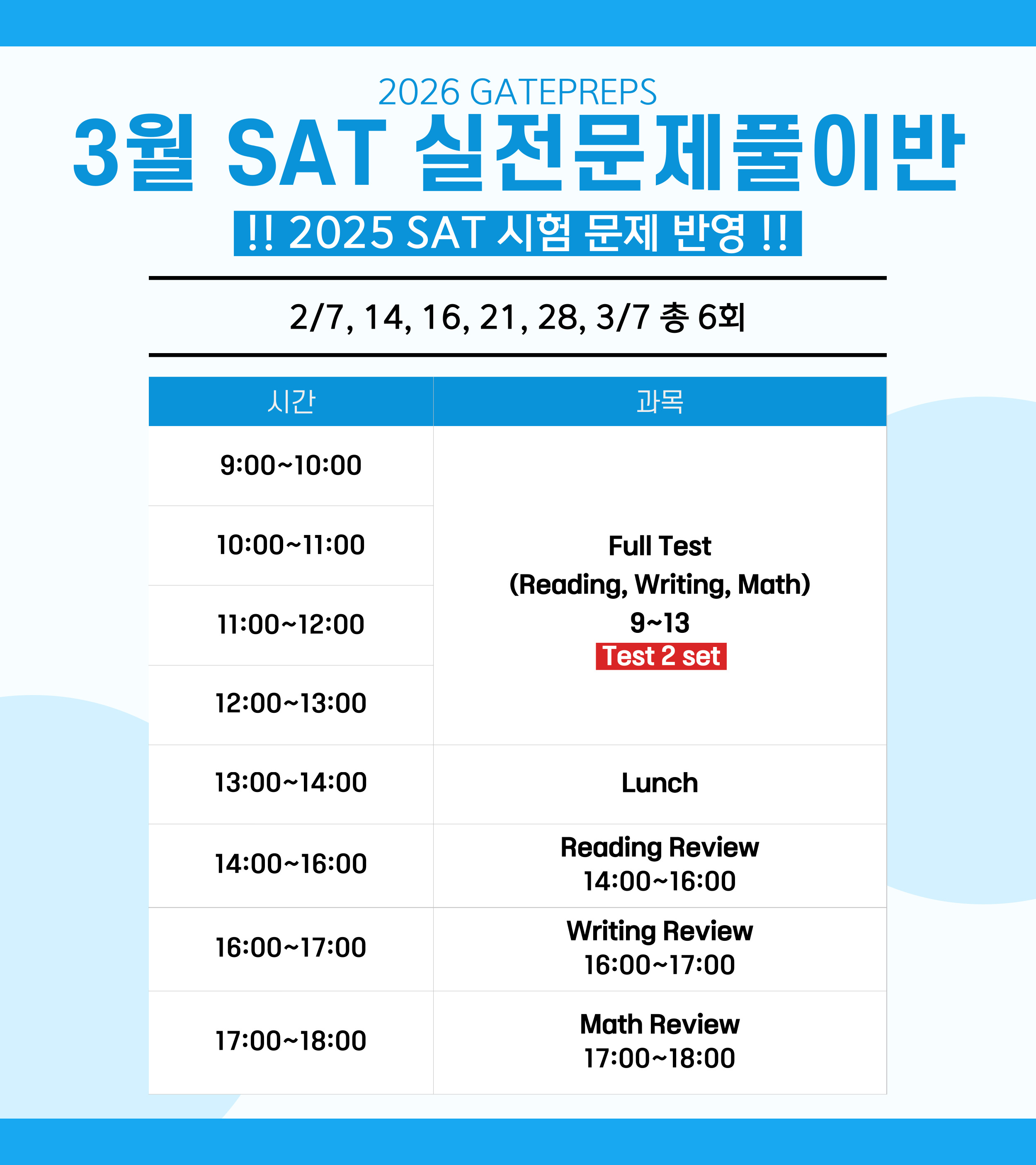 2026 GATEPREPS

3월 SAT 실전문제풀이반

!! 2025 SAT 시험 문제 반영 !!

2/7, 14, 16, 21, 28, 3/7 총 6회

| 시간 | 과목 |
|---|---|
| 9:00~10:00 | Full Test (Reading, Writing, Math) 9~13 Test 2 set |
| 10:00~11:00 | |
| 11:00~12:00 | |
| 12:00~13:00 | |
| 13:00~14:00 | Lunch |
| 14:00~16:00 | Reading Review 14:00~16:00 |
| 16:00~17:00 | Writing Review 16:00~17:00 |
| 17:00~18:00 | Math Review 17:00~18:00 |